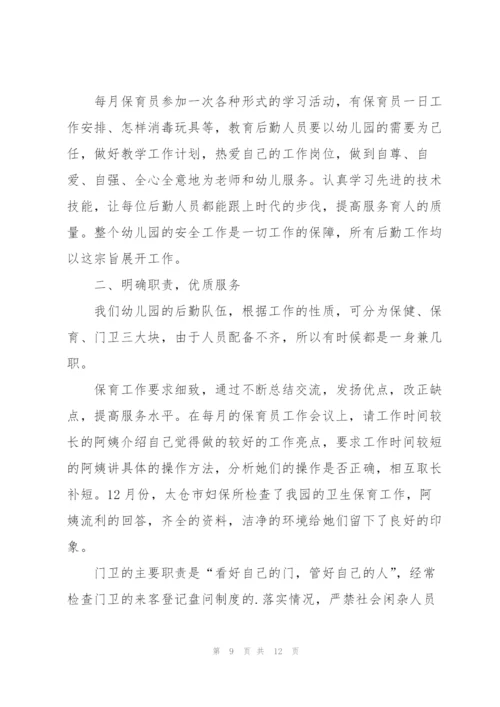 每月保育员参加一次各种形式的学习活动，有保育员一日工作安排、怎样消毒玩具等，教育后勤人员要以幼儿园的需要为己任，做好教学工作计划，热爱自己的工作岗位，做到自尊、自爱、自强、全心全意地为老师和幼儿服务。认真学习先进的技术技能，让每位后勤人员都能跟上时代的步伐，提高服务育人的质量。整个幼儿园的安全工作是一切工作的保障，所有后勤工作均以这宗旨展开工作。

二、明确职责，优质服务

我们幼儿园的后勤队伍，根据工作的性质，可分为保健、保育、门卫三大块，由于人员配备不齐，所以有时候都是一身兼几职。

保育工作要求细致，通过不断总结交流，发扬优点，改正缺点，提高服务水平。在每月的保育员工作会议上，请工作时间较长的阿姨介绍自己觉得做的较好的工作亮点，要求工作时间较短的阿姨讲具体的操作方法，分析她们的操作是否正确，相互取长补短。12月份，太仓市妇保所检查了我园的卫生保育工作，阿姨流利的回答，齐全的资料，洁净的环境给她们留下了良好的印象。

门卫的主要职责是“看好自己的门，管好自己的人”，经常检查门卫的来客登记盘问制度的.落实情况，严禁社会闲杂人员

第 9 页 共 12 页